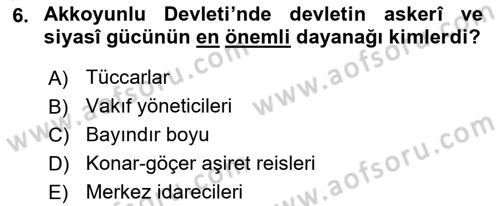 6. Akkoyunlu Devleti'nde devletin askerî ve siyasî gücünün en önemli dayanağı kimlerdi?

A) Tüccarlar
B) Vakıf yöneticileri
C) Bayındır boyu
D) Konar-göçer aşiret reisleri
E) Merkez idarecileri

www.aofsoru.com
www.aofsoru.com
www.aofsoru.com
www.aofsoru.com